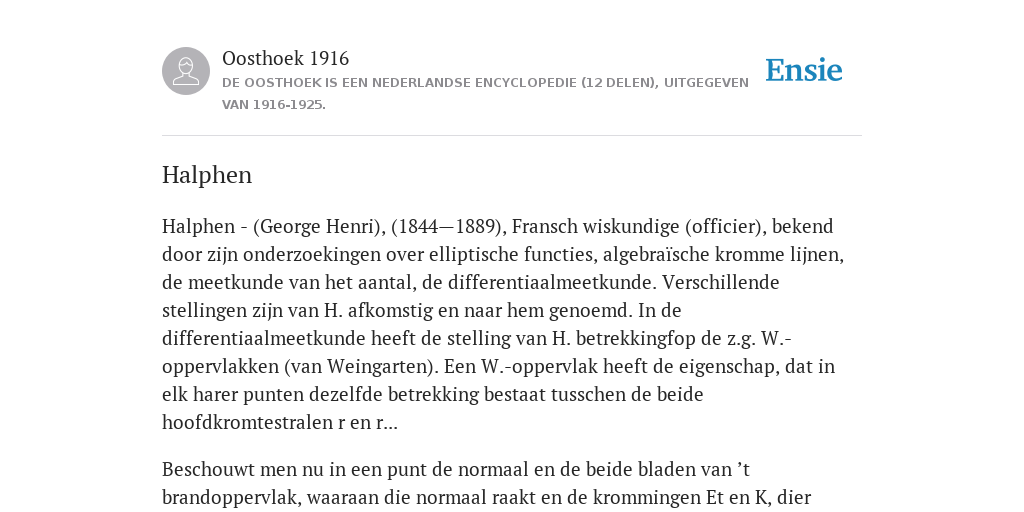 Oosthoek 1916

DE OOSTHOEK IS EEN NEDERLANDSE ENCYCLOPEDIE (12 DELEN), UITGEGEVEN VAN 1916-1925.

Ensie

Halphen

Halphen - (George Henri), (1844—1889), Fransch wiskundige (officier), bekend door zijn onderzoekingen over elliptische functies, algebraïsche kromme lijnen, de meetkunde van het aantal, de differentiaalmeetkunde. Verschillende stellingen zijn van H. afkomstig en naar hem genoemd. In de differentiaalmeetkunde heeft de stelling van H. betrekkingfop de z.g. W.-oppervlakken (van Weingarten). Een W.-oppervlak heeft de eigenschap, dat in elk harer punten dezelfde betrekking bestaat tusschen de beide hoofdkromtestralen r en r...

Beschouwt men nu in een punt de normaal en de beide bladen van ’t brandoppervlak, waaraan die normaal raakt en de krommingen Et en K, dier